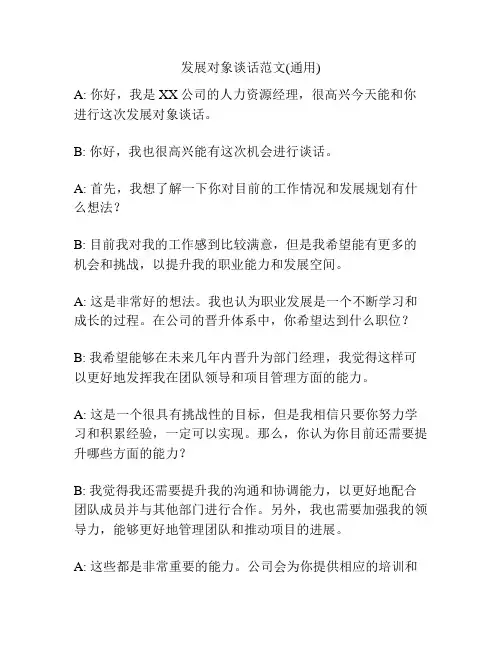 发展对象谈话范文(通用)

A: 你好，我是 XX 公司的人力资源经理，很高兴今天能和你进行这次发展对象谈话。

B: 你好，我也很高兴能有这次机会进行谈话。

A: 首先，我想了解一下你对目前的工作情况和发展规划有什么想法？

B: 目前我对我的工作感到比较满意，但是我希望能有更多的机会和挑战，以提升我的职业能力和发展空间。

A: 这是非常好的想法。我也认为职业发展是一个不断学习和成长的过程。在公司的晋升体系中，你希望达到什么职位？

B: 我希望能够在未来几年内晋升为部门经理，我觉得这样可以更好地发挥我在团队领导和项目管理方面的能力。

A: 这是一个很具有挑战性的目标，但是我相信只要你努力学习和积累经验，一定可以实现。那么，你认为你目前还需要提升哪些方面的能力？

B: 我觉得我还需要提升我的沟通和协调能力，以更好地配合团队成员并与其他部门进行合作。另外，我也需要加强我的领导力，能够更好地管理团队和推动项目的进展。

A: 这些都是非常重要的能力。公司会为你提供相应的培训和